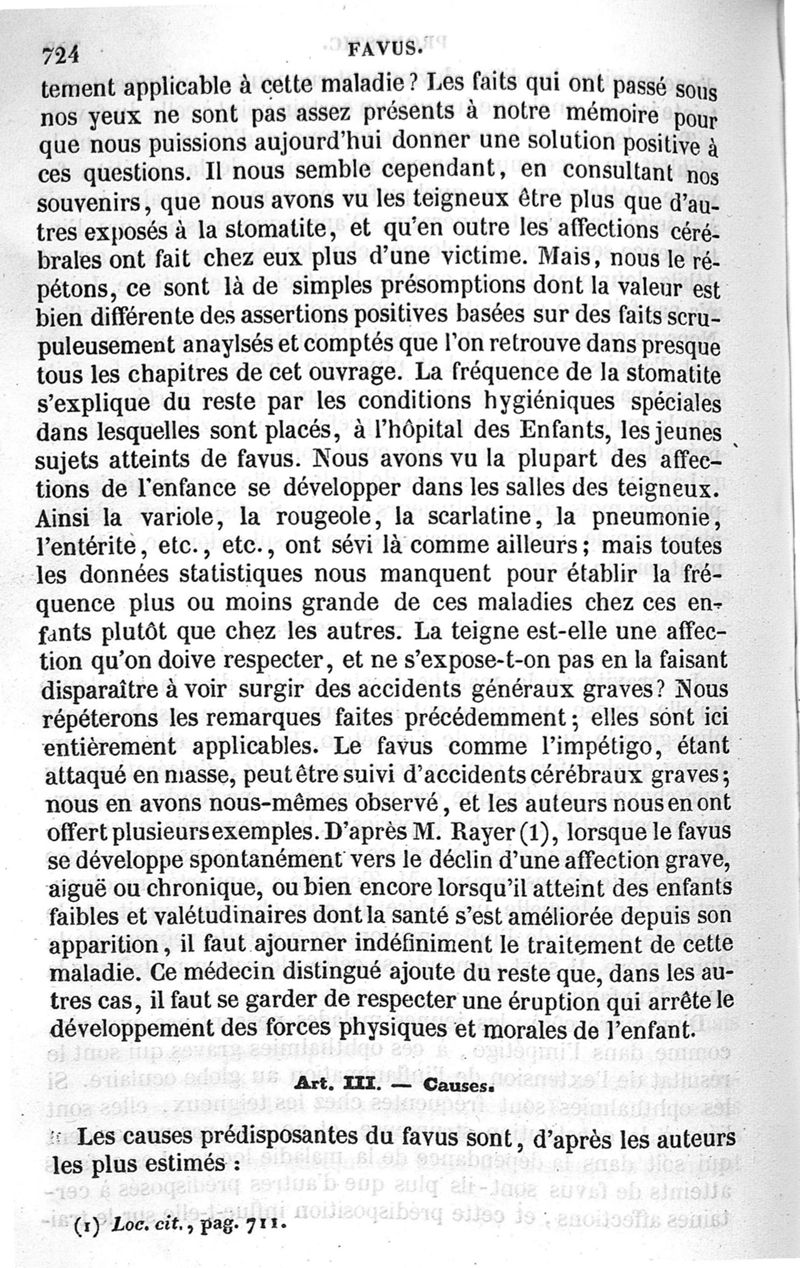 724 FAVUS.

tement applicable à cette maladie? Les faits qui ont passé sous nos yeux ne sont pas assez présents à notre mémoire pour que nous puissions aujourd'hui donner une solution positive à ces questions. Il nous semble cependant, en consultant nos souvenirs, que nous avons vu les teigneux être plus que d'autres exposés à la stomatite, et qu'en outre les affections cérébrales ont fait chez eux plus d'une victime. Mais, nous le répétons, ce sont là de simples présomptions dont la valeur est bien différente des assertions positives basées sur des faits scrupuleusement anaylsés et comptés que l'on retrouve dans presque tous les chapitres de cet ouvrage. La fréquence de la stomatite s'explique du reste par les conditions hygiéniques spéciales dans lesquelles sont placés, à l'hôpital des Enfants, les jeunes sujets atteints de favus. Nous avons vu la plupart des affections de l'enfance se développer dans les salles des teigneux. Ainsi la variole, la rougeole, la scarlatine, la pneumonie, l'entérite, etc., etc., ont sévi là comme ailleurs; mais toutes les données statistiques nous manquent pour établir la fréquence plus ou moins grande de ces maladies chez ces enfants plutôt que chez les autres. La teigne est-elle une affection qu'on doive respecter, et ne s'expose-t-on pas en la faisant disparaître à voir surgir des accidents généraux graves? Nous répéterons les remarques faites précédemment; elles sont ici entièrement applicables. Le favus comme l'impétigo, étant attaqué en masse, peut être suivi d'accidents cérébraux graves; nous en avons nous-mêmes observé, et les auteurs nous en ont offert plusieurs exemples. D'après M. Rayer (1), lorsque le favus se développe spontanément vers le déclin d'une affection grave, aiguë ou chronique, ou bien encore lorsqu'il atteint des enfants faibles et valétudinaires dont la santé s'est améliorée depuis son apparition, il faut ajourner indéfiniment le traitement de cette maladie. Ce médecin distingué ajoute du reste que, dans les autres cas, il faut se garder de respecter une éruption qui arrête le développement des forces physiques et morales de l'enfant.

Art. III. — Causes.

Les causes prédisposantes du favus sont, d'après les auteurs les plus estimés :

(1) Loc. cit., pag. 711.